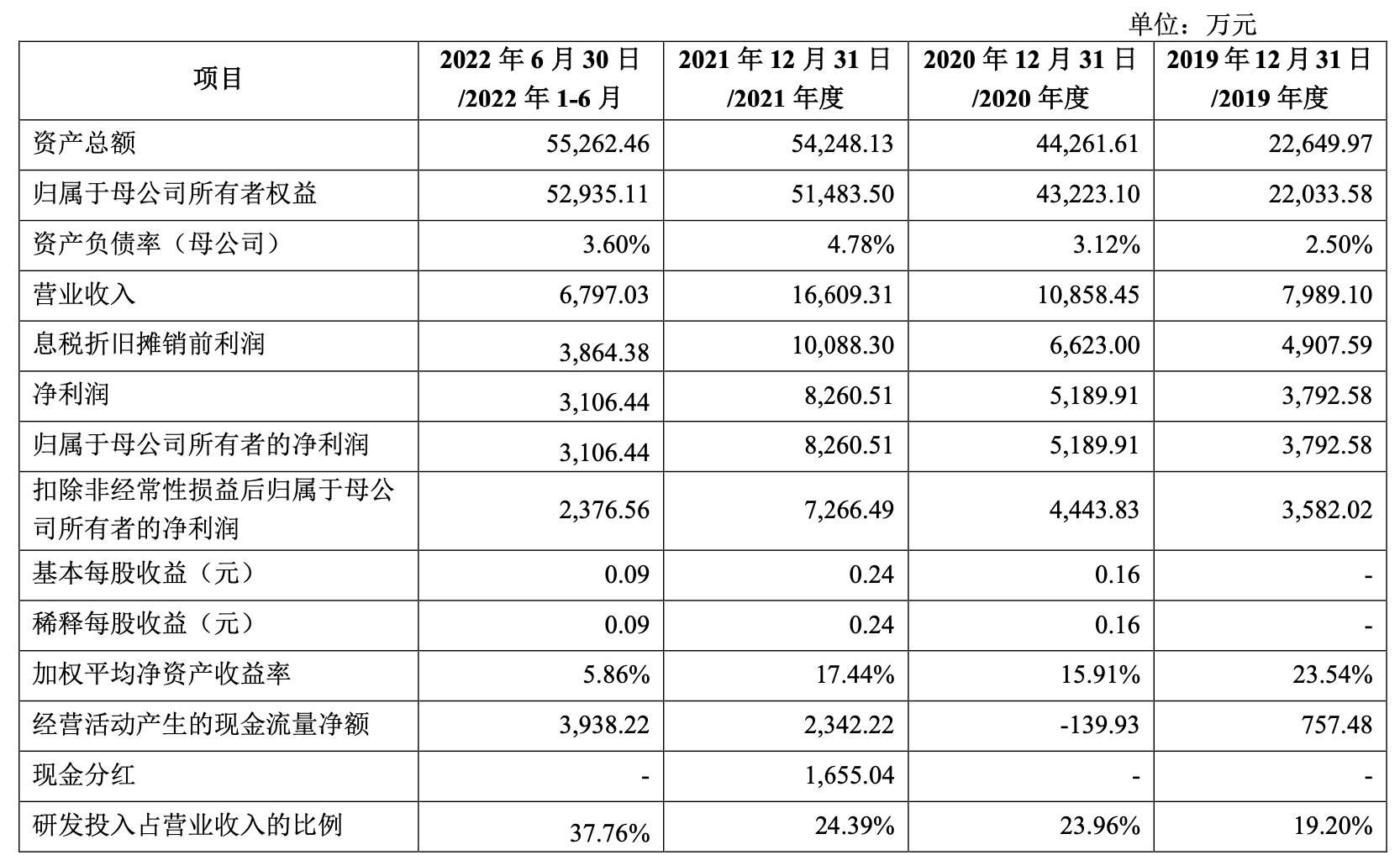 单位：万元

| 项目 | 2022 年 6 月 30 日 /2022 年 1-6 月 | 2021 年 12 月 31 日 /2021 年度 | 2020 年 12 月 31 日 /2020 年度 | 2019 年 12 月 31 日 /2019 年度 |
|---|---|---|---|---|
| 资产总额 | 55,262.46 | 54,248.13 | 44,261.61 | 22,649.97 |
| 归属于母公司所有者权益 | 52,935.11 | 51,483.50 | 43,223.10 | 22,033.58 |
| 资产负债率（母公司） | 3.60% | 4.78% | 3.12% | 2.50% |
| 营业收入 | 6,797.03 | 16,609.31 | 10,858.45 | 7,989.10 |
| 息税折旧摊销前利润 | 3,864.38 | 10,088.30 | 6,623.00 | 4,907.59 |
| 净利润 | 3,106.44 | 8,260.51 | 5,189.91 | 3,792.58 |
| 归属于母公司所有者的净利润 | 3,106.44 | 8,260.51 | 5,189.91 | 3,792.58 |
| 扣除非经常性损益后归属于母公司所有者的净利润 | 2,376.56 | 7,266.49 | 4,443.83 | 3,582.02 |
| 基本每股收益（元） | 0.09 | 0.24 | 0.16 | - |
| 稀释每股收益（元） | 0.09 | 0.24 | 0.16 | - |
| 加权平均净资产收益率 | 5.86% | 17.44% | 15.91% | 23.54% |
| 经营活动产生的现金流量净额 | 3,938.22 | 2,342.22 | -139.93 | 757.48 |
| 现金分红 | - | 1,655.04 | - | - |
| 研发投入占营业收入的比例 | 37.76% | 24.39% | 23.96% | 19.20% |